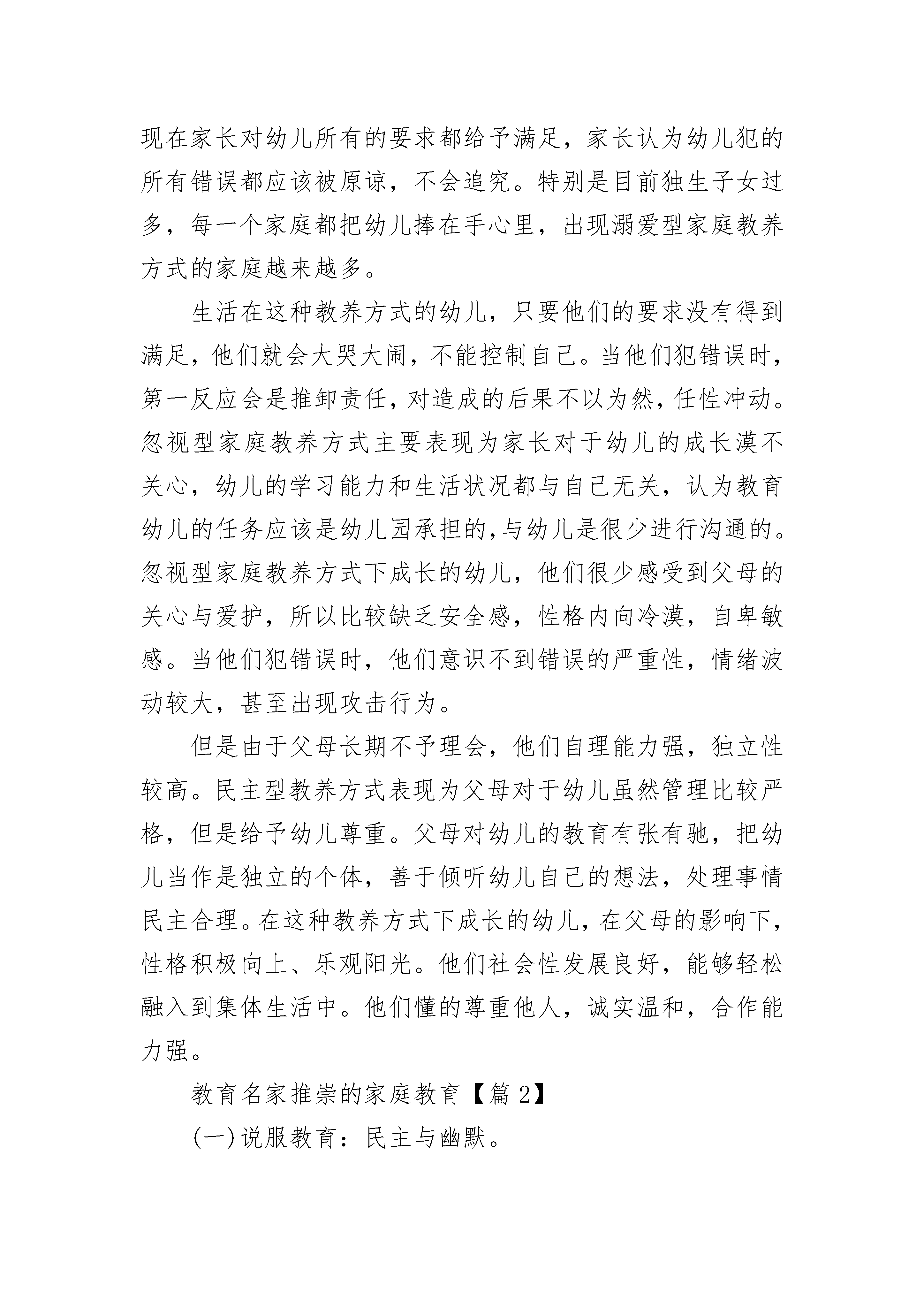 现在家长对幼儿所有的要求都给予满足，家长认为幼儿犯的所有错误都应该被原谅，不会追究。特别是目前独生子女过多，每一个家庭都把幼儿捧在手心里，出现溺爱型家庭教养方式的家庭越来越多。

生活在这种教养方式的幼儿，只要他们的要求没有得到满足，他们就会大哭大闹，不能控制自己。当他们犯错误时，第一反应会是推卸责任，对造成的后果不以为然，任性冲动。忽视型家庭教养方式主要表现为家长对于幼儿的成长漠不关心，幼儿的学习能力和生活状况都与自己无关，认为教育幼儿的任务应该是幼儿园承担的，与幼儿是很少进行沟通的。忽视型家庭教养方式下成长的幼儿，他们很少感受到父母的关心与爱护，所以比较缺乏安全感，性格内向冷漠，自卑敏感。当他们犯错误时，他们意识不到错误的严重性，情绪波动较大，甚至出现攻击行为。

但是由于父母长期不予理会，他们自理能力强，独立性较高。民主型教养方式表现为父母对于幼儿虽然管理比较严格，但是给予幼儿尊重。父母对幼儿的教育有张有驰，把幼儿当作是独立的个体，善于倾听幼儿自己的想法，处理事情民主合理。在这种教养方式下成长的幼儿，在父母的影响下，性格积极向上、乐观阳光。他们社会性发展良好，能够轻松融入到集体生活中。他们懂的尊重他人，诚实温和，合作能力强。

教育名家推崇的家庭教育【篇 2】

(一)说服教育：民主与幽默。